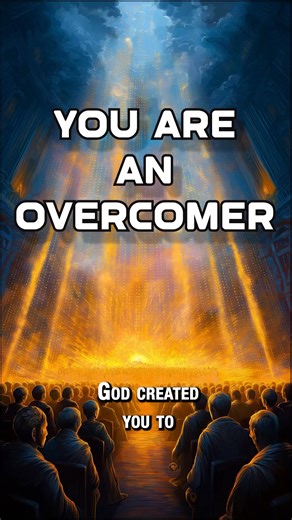 YOU ARE AN OVERCOMER

GOD CREATED YOU TO